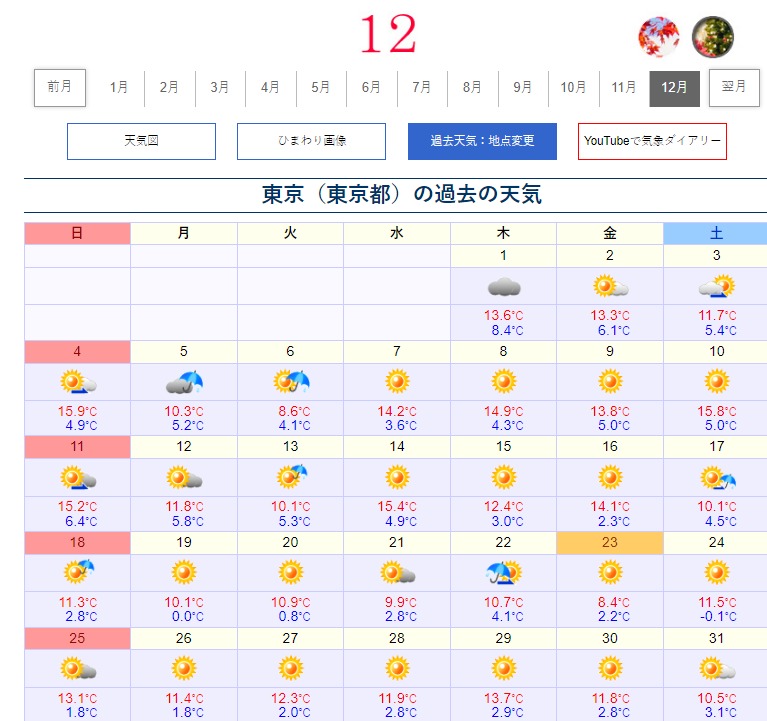 12

前月 1月 2月 3月 4月 5月 6月 7月 8月 9月 10月 11月 12月 翌月

天気図 ひまわり画像 過去天気：地点変更 YouTubeで気象ダイアリー

東京（東京都）の過去の天気

| 日 | 月 | 火 | 水 | 木 | 金 | 土 |
|---|---|---|---|---|---|---|
| | | | | 1 | 2 | 3 |
| | | | | 13.6°C 8.4°C | 13.3°C 6.1°C | 11.7°C 5.4°C |
| 4 | 5 | 6 | 7 | 8 | 9 | 10 |
| 15.9°C 4.9°C | 10.3°C 5.2°C | 8.6°C 4.1°C | 14.2°C 3.6°C | 14.9°C 4.3°C | 13.8°C 5.0°C | 15.8°C 5.0°C |
| 11 | 12 | 13 | 14 | 15 | 16 | 17 |
| 15.2°C 6.4°C | 11.8°C 5.8°C | 10.1°C 5.3°C | 15.4°C 4.9°C | 12.4°C 3.0°C | 14.1°C 2.3°C | 10.1°C 4.5°C |
| 18 | 19 | 20 | 21 | 22 | 23 | 24 |
| 11.3°C 2.8°C | 10.1°C 0.0°C | 10.9°C 0.8°C | 9.9°C 2.8°C | 10.7°C 4.1°C | 8.4°C 2.2°C | 11.5°C -0.1°C |
| 25 | 26 | 27 | 28 | 29 | 30 | 31 |
| 13.1°C 1.8°C | 11.4°C 1.8°C | 12.3°C 2.0°C | 11.9°C 2.8°C | 13.7°C 2.9°C | 11.8°C 2.8°C | 10.5°C 3.1°C |